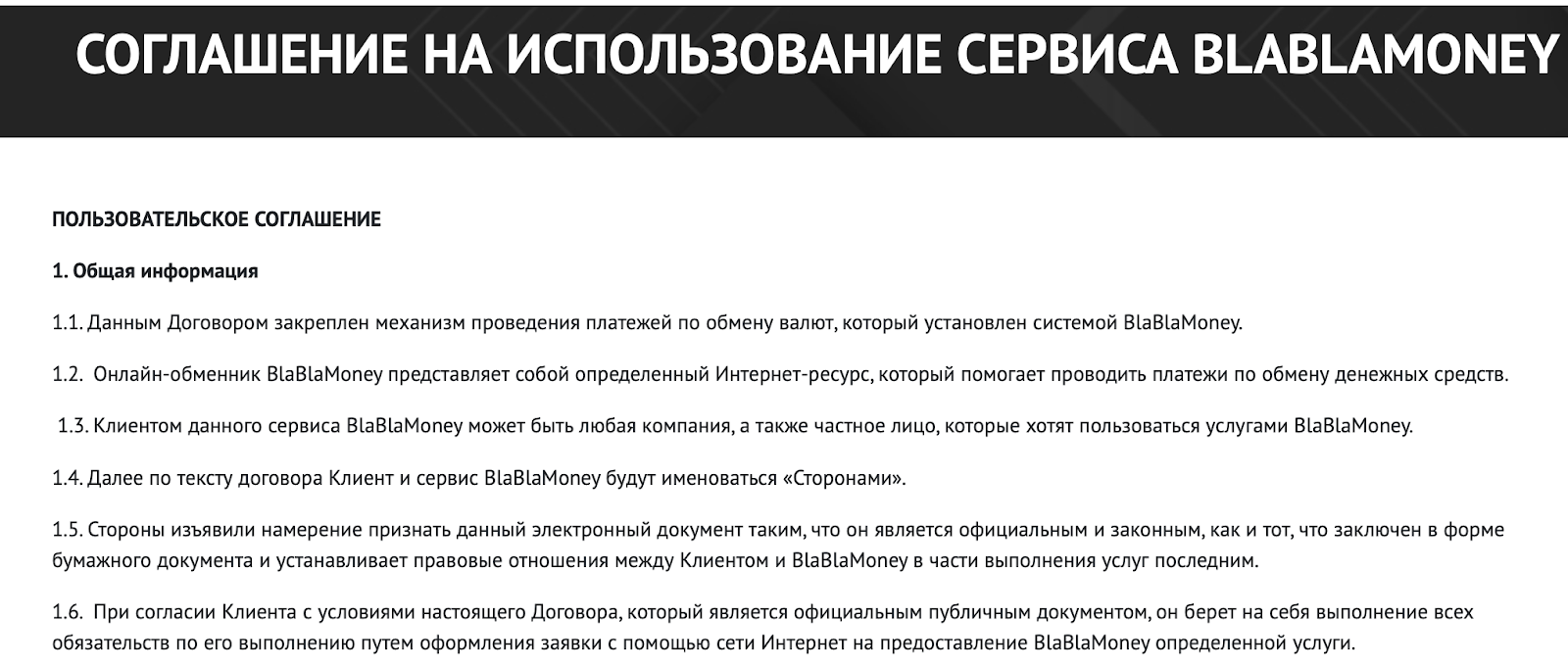 СОГЛАШЕНИЕ НА ИСПОЛЬЗОВАНИЕ СЕРВИСА BLABLAMONEY

ПОЛЬЗОВАТЕЛЬСКОЕ СОГЛАШЕНИЕ

1. Общая информация

1.1. Данным Договором закреплен механизм проведения платежей по обмену валют, который установлен системой BlaBlaMoney.

1.2. Онлайн-обменник BlaBlaMoney представляет собой определенный Интернет-ресурс, который помогает проводить платежи по обмену денежных средств.

1.3. Клиентом данного сервиса BlaBlaMoney может быть любая компания, а также частное лицо, которые хотят пользоваться услугами BlaBlaMoney.

1.4. Далее по тексту договора Клиент и сервис BlaBlaMoney будут именоваться «Сторонами».

1.5. Стороны изъявили намерение признать данный электронный документ таким, что он является официальным и законным, как и тот, что заключен в форме бумажного документа и устанавливает правовые отношения между Клиентом и BlaBlaMoney в части выполнения услуг последним.

1.6. При согласии Клиента с условиями настоящего Договора, который является официальным публичным документом, он берет на себя выполнение всех обязательств по его выполнению путем оформления заявки с помощью сети Интернет на предоставление BlaBlaMoney определенной услуги.